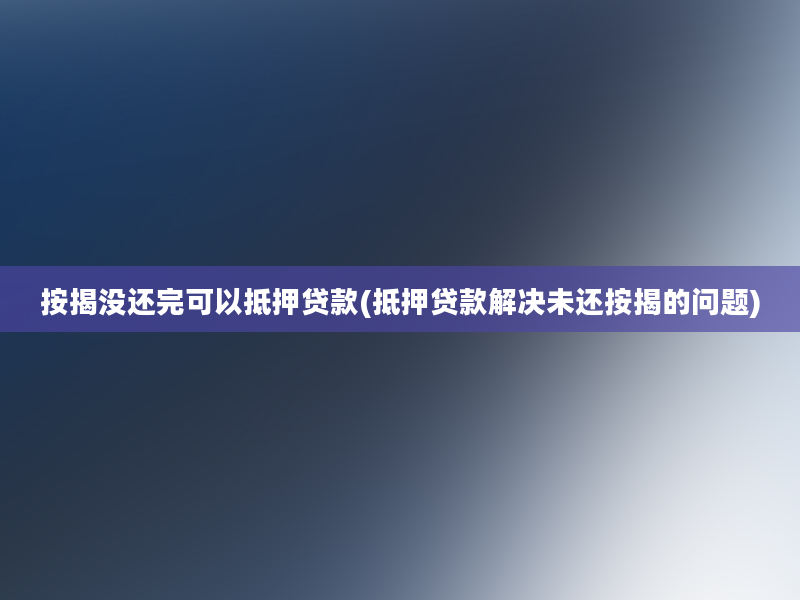 按揭没还完可以抵押贷款(抵押贷款解决未还按揭的问题)